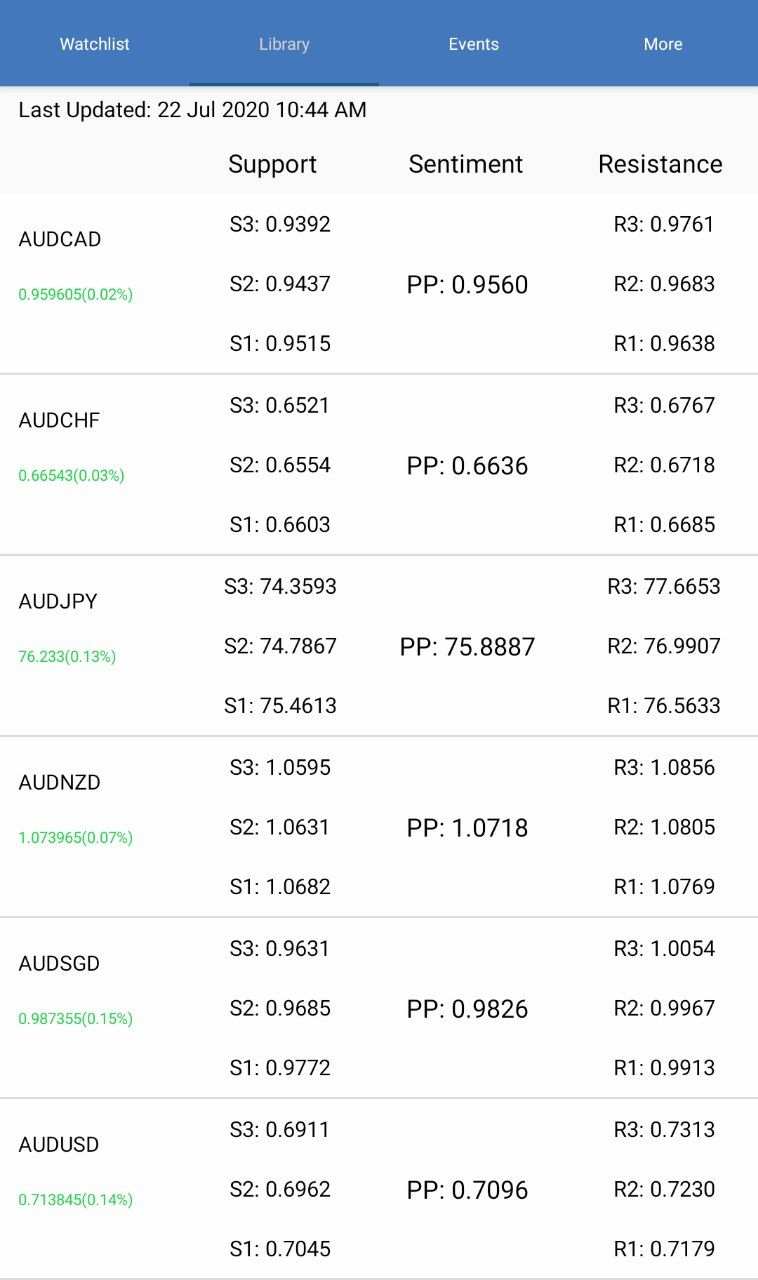 Watchlist Library Events More

Last Updated: 22 Jul 2020 10:44 AM

| | Support | Sentiment | Resistance |
|---|---|---|---|
| AUDCAD 0.959605(0.02%) | S3: 0.9392 S2: 0.9437 S1: 0.9515 | PP: 0.9560 | R3: 0.9761 R2: 0.9683 R1: 0.9638 |
| AUDCHF 0.66543(0.03%) | S3: 0.6521 S2: 0.6554 S1: 0.6603 | PP: 0.6636 | R3: 0.6767 R2: 0.6718 R1: 0.6685 |
| AUDJPY 76.233(0.13%) | S3: 74.3593 S2: 74.7867 S1: 75.4613 | PP: 75.8887 | R3: 77.6653 R2: 76.9907 R1: 76.5633 |
| AUDNZD 1.073965(0.07%) | S3: 1.0595 S2: 1.0631 S1: 1.0682 | PP: 1.0718 | R3: 1.0856 R2: 1.0805 R1: 1.0769 |
| AUDSGD 0.987355(0.15%) | S3: 0.9631 S2: 0.9685 S1: 0.9772 | PP: 0.9826 | R3: 1.0054 R2: 0.9967 R1: 0.9913 |
| AUDUSD 0.713845(0.14%) | S3: 0.6911 S2: 0.6962 S1: 0.7045 | PP: 0.7096 | R3: 0.7313 R2: 0.7230 R1: 0.7179 |